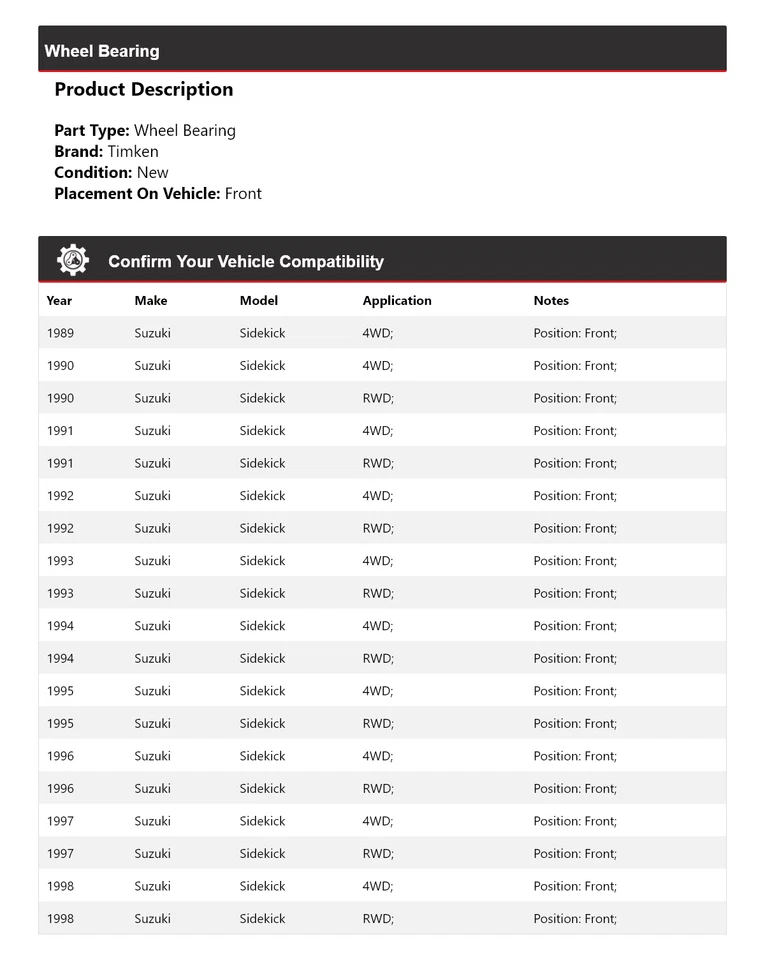 Wheel Bearing

Product Description

Part Type: Wheel Bearing
Brand: Timken
Condition: New
Placement On Vehicle: Front

Confirm Your Vehicle Compatibility

| Year | Make | Model | Application | Notes |
|---|---|---|---|---|
| 1989 | Suzuki | Sidekick | 4WD; | Position: Front; |
| 1990 | Suzuki | Sidekick | 4WD; | Position: Front; |
| 1990 | Suzuki | Sidekick | RWD; | Position: Front; |
| 1991 | Suzuki | Sidekick | 4WD; | Position: Front; |
| 1991 | Suzuki | Sidekick | RWD; | Position: Front; |
| 1992 | Suzuki | Sidekick | 4WD; | Position: Front; |
| 1992 | Suzuki | Sidekick | RWD; | Position: Front; |
| 1993 | Suzuki | Sidekick | 4WD; | Position: Front; |
| 1993 | Suzuki | Sidekick | RWD; | Position: Front; |
| 1994 | Suzuki | Sidekick | 4WD; | Position: Front; |
| 1994 | Suzuki | Sidekick | RWD; | Position: Front; |
| 1995 | Suzuki | Sidekick | 4WD; | Position: Front; |
| 1995 | Suzuki | Sidekick | RWD; | Position: Front; |
| 1996 | Suzuki | Sidekick | 4WD; | Position: Front; |
| 1996 | Suzuki | Sidekick | RWD; | Position: Front; |
| 1997 | Suzuki | Sidekick | 4WD; | Position: Front; |
| 1997 | Suzuki | Sidekick | RWD; | Position: Front; |
| 1998 | Suzuki | Sidekick | 4WD; | Position: Front; |
| 1998 | Suzuki | Sidekick | RWD; | Position: Front; |